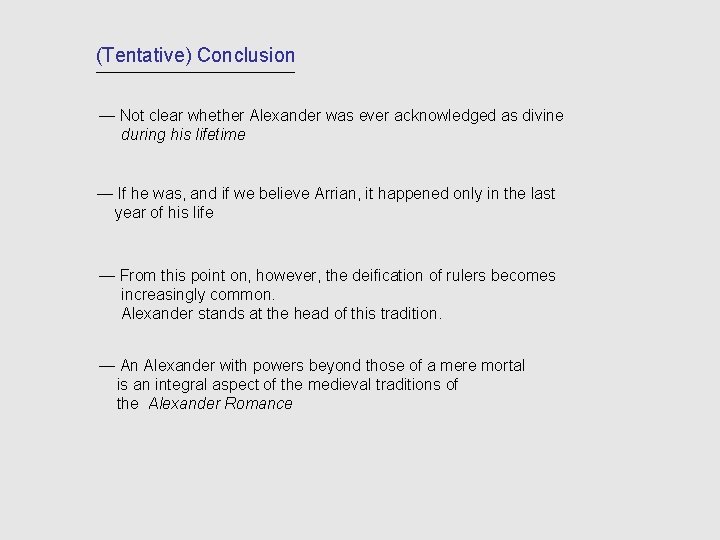 (Tentative) Conclusion

— Not clear whether Alexander was ever acknowledged as divine during his lifetime

— If he was, and if we believe Arrian, it happened only in the last year of his life

— From this point on, however, the deification of rulers becomes increasingly common.
Alexander stands at the head of this tradition.

— An Alexander with powers beyond those of a mere mortal is an integral aspect of the medieval traditions of the Alexander Romance